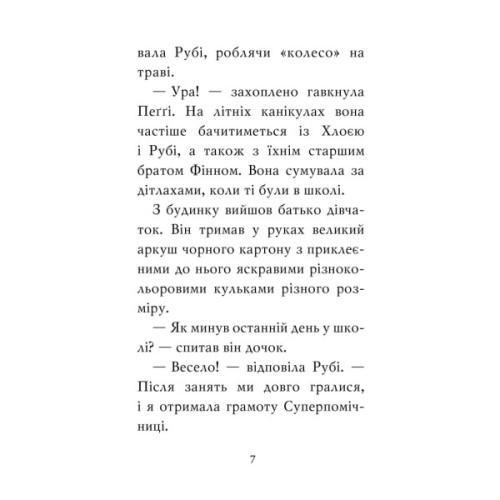 вала Рубі, роблячи «колесо» на траві.

— Ура! — захоплено гавкнула Пеґґі. На літніх канікулах вона частіше бачитиметься із Хлоєю і Рубі, а також з їхнім старшим братом Фінном. Вона сумувала за дітлахами, коли ті були в школі.

З будинку вийшов батько дівчаток. Він тримав у руках великий аркуш чорного картону з приклеєними до нього яскравими різнокольоровими кульками різного розміру.

— Як минув останній день у школі? — спитав він дочок.

— Весело! — відповіла Рубі. — Після занять ми довго гралися, і я отримала грамоту Суперпомічниці.

7